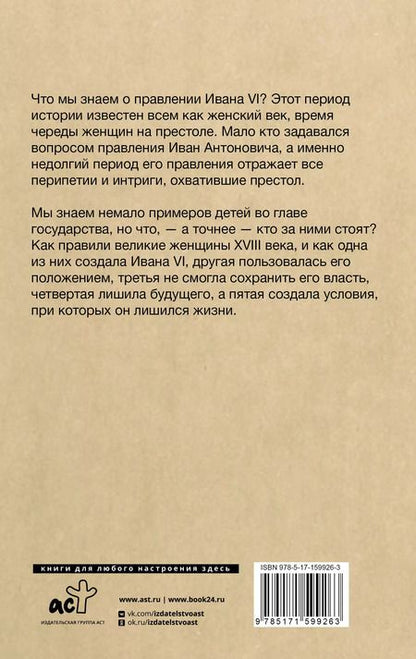 Что мы знаем о правлении Ивана VI? Этот период истории известен всем как женский век, время череды женщин на престоле. Мало кто задавался вопросом правления Иван Антоновича, а именно недолгий период его правления отражает все перипетии и интриги, охватившие престол.

Мы знаем немало примеров детей во главе государства, но что, — а точнее — кто за ними стоят? Как правили великие женщины XVIII века, и как одна из них создала Ивана VI, другая пользовалась его положением, третья не смогла сохранить его власть, четвертая лишила будущего, а пятая создала условия, при которых он лишился жизни.

книги для любого настроения здесь

аст
ИЗДАТЕЛЬСКАЯ ГРУППА АСТ

www.ast.ru | www.book24.ru
vk.com/izdatelstvoast
ok.ru/izdatelstvoast

ISBN 978-5-17-159926-3
9 785171 599263